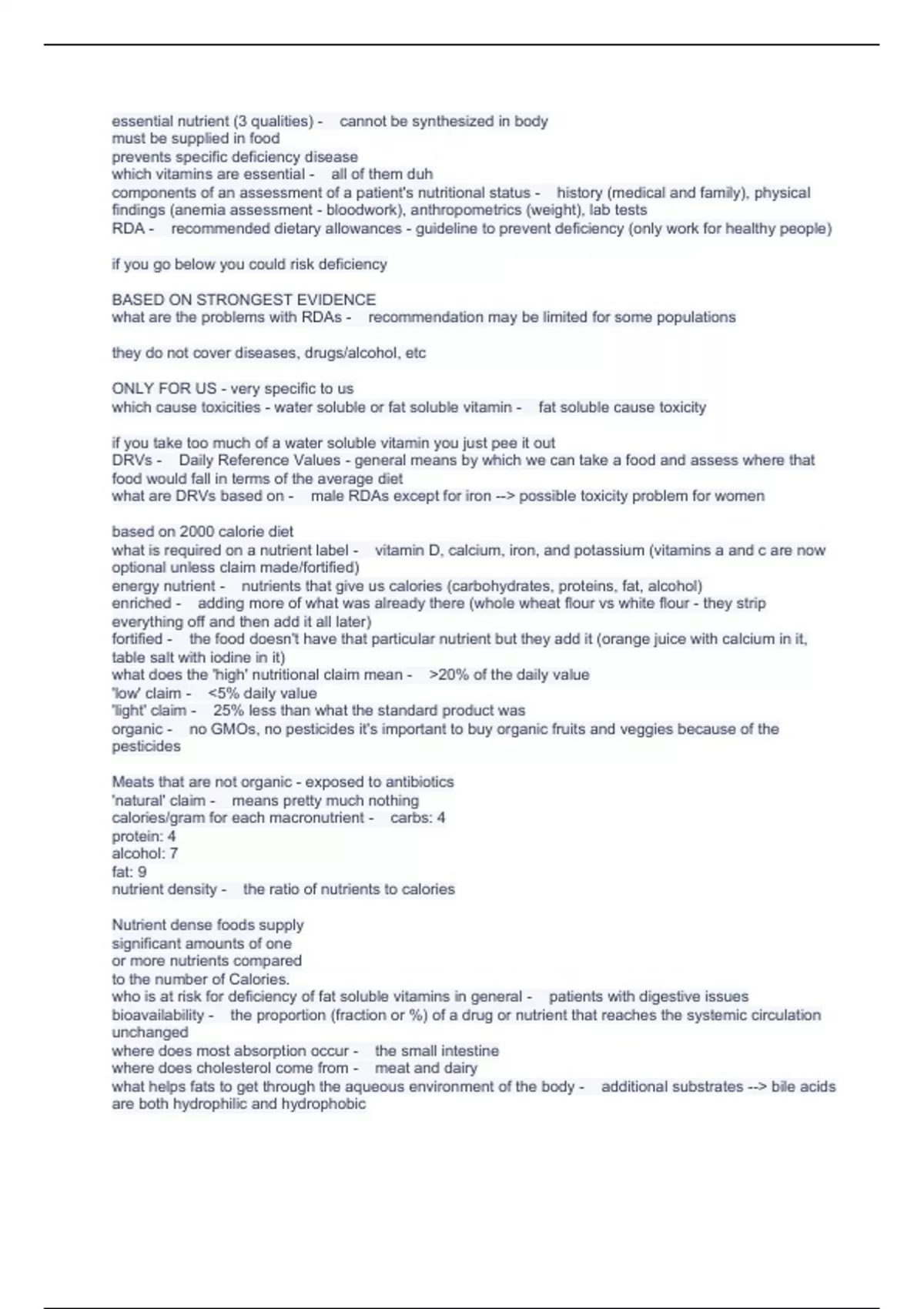 essential nutrient (3 qualities) - cannot be synthesized in body
must be supplied in food
prevents specific deficiency disease
which vitamins are essential - all of them duh
components of an assessment of a patient's nutritional status - history (medical and family), physical findings (anemia assessment - bloodwork), anthropometrics (weight), lab tests
RDA - recommended dietary allowances - guideline to prevent deficiency (only work for healthy people)

if you go below you could risk deficiency

BASED ON STRONGEST EVIDENCE
what are the problems with RDAs - recommendation may be limited for some populations

they do not cover diseases, drugs/alcohol, etc

ONLY FOR US - very specific to us
which cause toxicities - water soluble or fat soluble vitamin - fat soluble cause toxicity

if you take too much of a water soluble vitamin you just pee it out
DRVs - Daily Reference Values - general means by which we can take a food and assess where that food would fall in terms of the average diet
what are DRVs based on - male RDAs except for iron --> possible toxicity problem for women

based on 2000 calorie diet
what is required on a nutrient label - vitamin D, calcium, iron, and potassium (vitamins a and c are now optional unless claim made/fortified)
energy nutrient - nutrients that give us calories (carbohydrates, proteins, fat, alcohol)
enriched - adding more of what was already there (whole wheat flour vs white flour - they strip everything off and then add it all later)
fortified - the food doesn't have that particular nutrient but they add it (orange juice with calcium in it, table salt with iodine in it)
what does the 'high' nutritional claim mean - >20% of the daily value
'low' claim - <5% daily value
'light' claim - 25% less than what the standard product was
organic - no GMOs, no pesticides it's important to buy organic fruits and veggies because of the pesticides

Meats that are not organic - exposed to antibiotics
'natural' claim - means pretty much nothing
calories/gram for each macronutrient - carbs: 4
protein: 4
alcohol: 7
fat: 9
nutrient density - the ratio of nutrients to calories

Nutrient dense foods supply
significant amounts of one
or more nutrients compared
to the number of Calories.
who is at risk for deficiency of fat soluble vitamins in general - patients with digestive issues
bioavailability - the proportion (fraction or %) of a drug or nutrient that reaches the systemic circulation unchanged
where does most absorption occur - the small intestine
where does cholesterol come from - meat and dairy
what helps fats to get through the aqueous environment of the body - additional substrates --> bile acids are both hydrophilic and hydrophobic